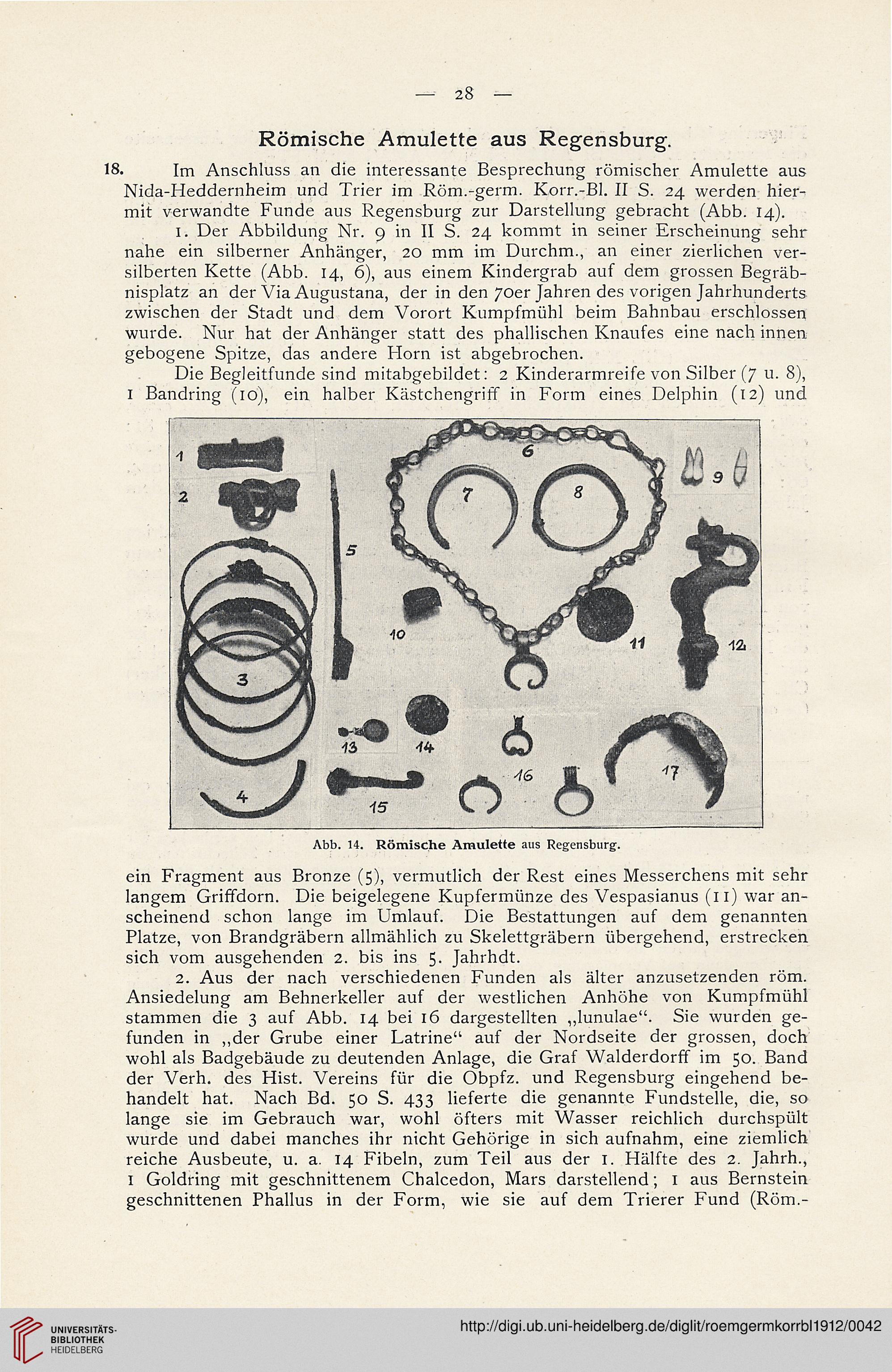 — 28 —

Römische Amulette aus Regensburg.

18. Im Anschluss an die interessante Besprechung römischer Amulette aus Nida-Heddernheim und Trier im Röm.-germ. Korr.-Bl. II S. 24 werden hiermit verwandte Funde aus Regensburg zur Darstellung gebracht (Abb. 14).

1. Der Abbildung Nr. 9 in II S. 24 kommt in seiner Erscheinung sehr nahe ein silberner Anhänger, 20 mm im Durchm., an einer zierlichen versilberten Kette (Abb. 14, 6), aus einem Kindergrab auf dem grossen Begräbnisplatz an der Via Augustana, der in den 70er Jahren des vorigen Jahrhunderts zwischen der Stadt und dem Vorort Kumpfmühl beim Bahnbau erschlossen wurde. Nur hat der Anhänger statt des phallischen Knaufes eine nach innen gebogene Spitze, das andere Horn ist abgebrochen.

Die Begleitfunde sind mitabgebildet: 2 Kinderarmreife von Silber (7 u. 8), 1 Bandring (10), ein halber Kästchengriff in Form eines Delphin (12) und

1 2 3 4 5 6 7 8 9 10 11 12 13 14 15 16 17

Abb. 14. Römische Amulette aus Regensburg.

ein Fragment aus Bronze (5), vermutlich der Rest eines Messerchens mit sehr langem Griffdorn. Die beigelegene Kupfermünze des Vespasianus (11) war anscheinend schon lange im Umlauf. Die Bestattungen auf dem genannten Platze, von Brandgräbern allmählich zu Skelettgräbern übergehend, erstrecken sich vom ausgehenden 2. bis ins 5. Jahrhdt.

2. Aus der nach verschiedenen Funden als älter anzusetzenden röm. Ansiedelung am Behnerkeller auf der westlichen Anhöhe von Kumpfmühl stammen die 3 auf Abb. 14 bei 16 dargestellten „lunulae“. Sie wurden gefunden in „der Grube einer Latrine“ auf der Nordseite der grossen, doch wohl als Badgebäude zu deutenden Anlage, die Graf Walderdorff im 50. Band der Verh. des Hist. Vereins für die Obpfz. und Regensburg eingehend behandelt hat. Nach Bd. 50 S. 433 lieferte die genannte Fundstelle, die, so lange sie im Gebrauch war, wohl öfters mit Wasser reichlich durchspült wurde und dabei manches ihr nicht Gehörige in sich aufnahm, eine ziemlich reiche Ausbeute, u. a. 14 Fibeln, zum Teil aus der 1. Hälfte des 2. Jahrh., 1 Goldring mit geschnittenem Chalcedon, Mars darstellend; 1 aus Bernstein geschnittenen Phallus in der Form, wie sie auf dem Trierer Fund (Röm.-

UNIVERSITÄTS-BIBLIOTHEK HEIDELBERG
http://digi.ub.uni-heidelberg.de/diglit/roemgermkorrbl1912/0042